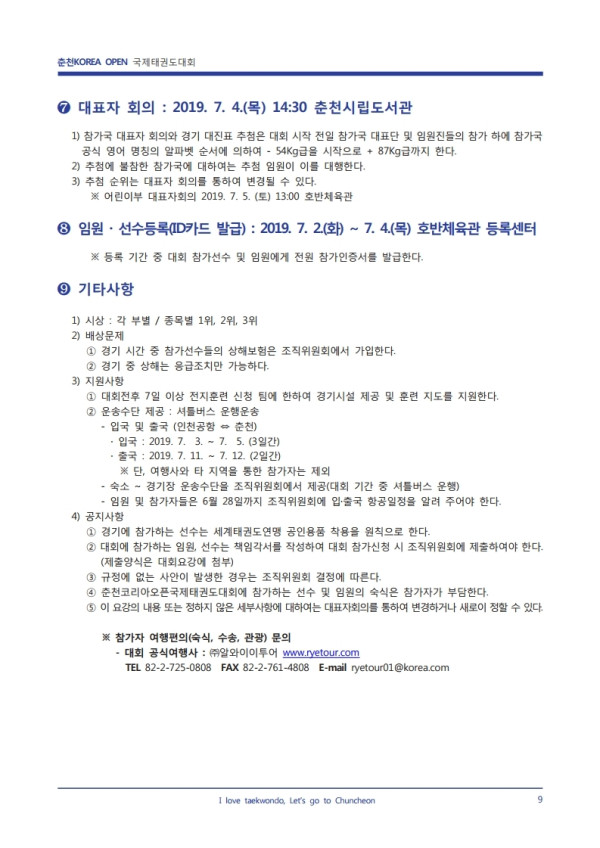 춘천KOREA OPEN 국제태권도대회

❼ 대표자 회의 : 2019. 7. 4.(목) 14:30 춘천시립도서관

1) 참가국 대표자 회의와 경기 대진표 추첨은 대회 시작 전일 참가국 대표단 및 임원진들의 참가 하에 참가국 공식 영어 명칭의 알파벳 순서에 의하여 - 54Kg급을 시작으로 + 87Kg급까지 한다.
2) 추첨에 불참한 참가국에 대하여는 추첨 임원이 이를 대행한다.
3) 추첨 순위는 대표자 회의를 통하여 변경될 수 있다.
※ 어린이부 대표자회의 2019. 7. 5. (토) 13:00 호반체육관

❽ 임원 · 선수등록(ID카드 발급) : 2019. 7. 2.(화) ~ 7. 4.(목) 호반체육관 등록센터

※ 등록 기간 중 대회 참가선수 및 임원에게 전원 참가인증서를 발급한다.

❾ 기타사항

1) 시상 : 각 부별 / 종목별 1위, 2위, 3위
2) 배상문제
① 경기 시간 중 참가선수들의 상해보험은 조직위원회에서 가입한다.
② 경기 중 상해는 응급조치만 가능하다.
3) 지원사항
① 대회전후 7일 이상 전지훈련 신청 팀에 한하여 경기시설 제공 및 훈련 지도를 지원한다.
② 운송수단 제공 : 셔틀버스 운행운송
- 입국 및 출국 (인천공항 ⇔ 춘천)
· 입국 : 2019. 7. 3. ~ 7. 5. (3일간)
· 출국 : 2019. 7. 11. ~ 7. 12. (2일간)
※ 단, 여행사와 타 지역을 통한 참가자는 제외
- 숙소 ~ 경기장 운송수단을 조직위원회에서 제공(대회 기간 중 셔틀버스 운행)
- 임원 및 참가자들은 6월 28일까지 조직위원회에 입·출국 항공일정을 알려 주어야 한다.
4) 공지사항
① 경기에 참가하는 선수는 세계태권도연맹 공인용품 착용을 원칙으로 한다.
② 대회에 참가하는 임원, 선수는 책임각서를 작성하여 대회 참가신청 시 조직위원회에 제출하여야 한다. (제출양식은 대회요강에 첨부)
③ 규정에 없는 사안이 발생한 경우는 조직위원회 결정에 따른다.
④ 춘천코리아오픈국제태권도대회에 참가하는 선수 및 임원의 숙식은 참가자가 부담한다.
⑤ 이 요강의 내용 또는 정하지 않은 세부사항에 대하여는 대표자회의를 통하여 변경하거나 새로이 정할 수 있다.

※ 참가자 여행편의(숙식, 수송, 관광) 문의
- 대회 공식여행사 : ㈜알와이이투어 www.ryetour.com
TEL 82-2-725-0808 FAX 82-2-761-4808 E-mail ryetour01@korea.com

I love taekwondo, Let's go to Chuncheon 9